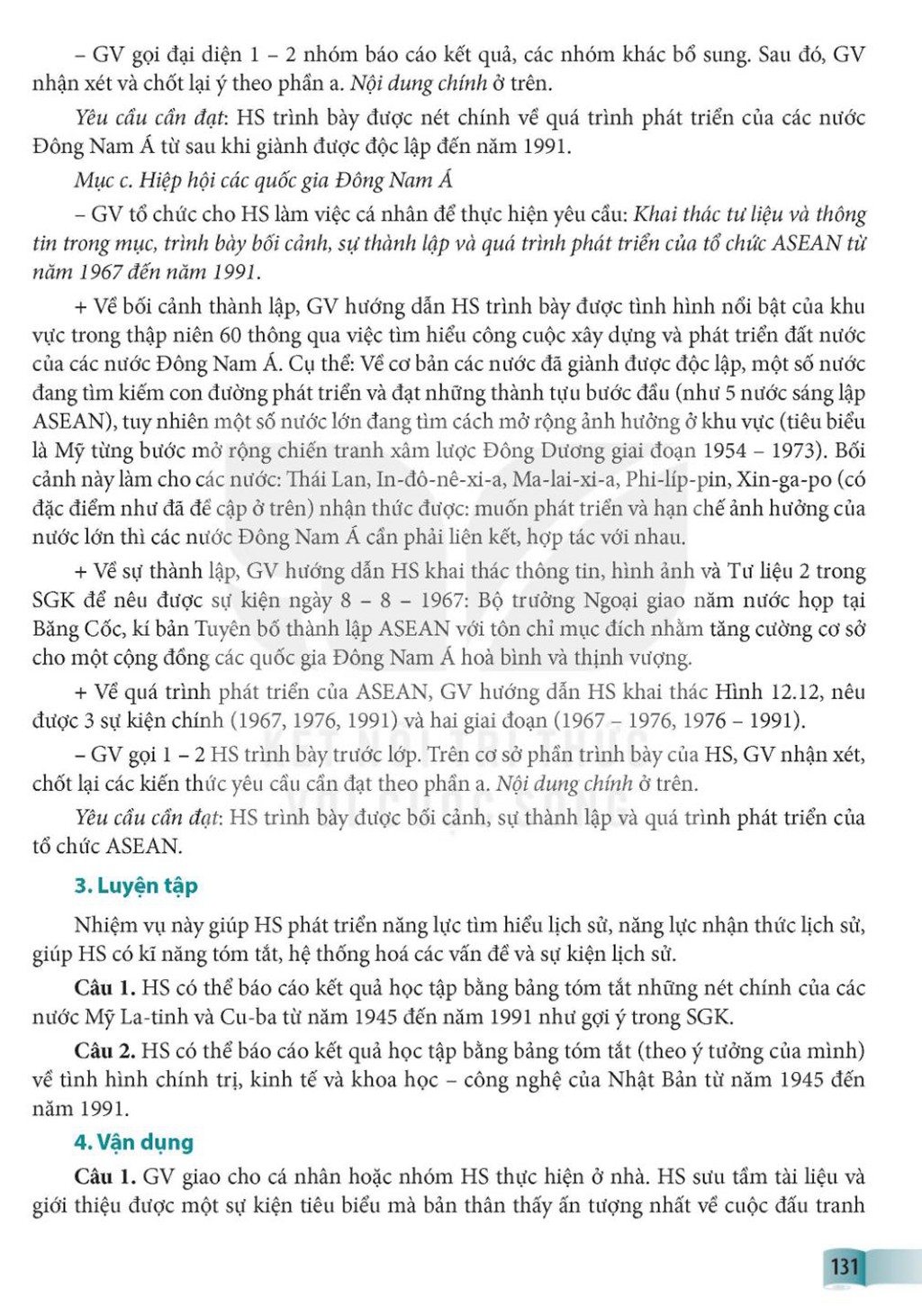 – GV gọi đại diện 1 – 2 nhóm báo cáo kết quả, các nhóm khác bổ sung. Sau đó, GV nhận xét và chốt lại ý theo phần a. Nội dung chính ở trên.

Yêu cầu cần đạt: HS trình bày được nét chính về quá trình phát triển của các nước Đông Nam Á từ sau khi giành được độc lập đến năm 1991.

Mục c. Hiệp hội các quốc gia Đông Nam Á

– GV tổ chức cho HS làm việc cá nhân để thực hiện yêu cầu: Khai thác tư liệu và thông tin trong mục, trình bày bối cảnh, sự thành lập và quá trình phát triển của tổ chức ASEAN từ năm 1967 đến năm 1991.

+ Về bối cảnh thành lập, GV hướng dẫn HS trình bày được tình hình nổi bật của khu vực trong thập niên 60 thông qua việc tìm hiểu công cuộc xây dựng và phát triển đất nước của các nước Đông Nam Á. Cụ thể: Về cơ bản các nước đã giành được độc lập, một số nước đang tìm kiếm con đường phát triển và đạt những thành tựu bước đầu (như 5 nước sáng lập ASEAN), tuy nhiên một số nước lớn đang tìm cách mở rộng ảnh hưởng ở khu vực (tiêu biểu là Mỹ từng bước mở rộng chiến tranh xâm lược Đông Dương giai đoạn 1954 – 1973). Bối cảnh này làm cho các nước: Thái Lan, In-đô-nê-xi-a, Ma-lai-xi-a, Phi-líp-pin, Xin-ga-po (có đặc điểm như đã đề cập ở trên) nhận thức được: muốn phát triển và hạn chế ảnh hưởng của nước lớn thì các nước Đông Nam Á cần phải liên kết, hợp tác với nhau.

+ Về sự thành lập, GV hướng dẫn HS khai thác thông tin, hình ảnh và Tư liệu 2 trong SGK để nêu được sự kiện ngày 8 – 8 – 1967: Bộ trưởng Ngoại giao năm nước họp tại Băng Cốc, kí bản Tuyên bố thành lập ASEAN với tôn chỉ mục đích nhằm tăng cường cơ sở cho một cộng đồng các quốc gia Đông Nam Á hoà bình và thịnh vượng.

+ Về quá trình phát triển của ASEAN, GV hướng dẫn HS khai thác Hình 12.12, nêu được 3 sự kiện chính (1967, 1976, 1991) và hai giai đoạn (1967 – 1976, 1976 – 1991).

– GV gọi 1 – 2 HS trình bày trước lớp. Trên cơ sở phần trình bày của HS, GV nhận xét, chốt lại các kiến thức yêu cầu cần đạt theo phần a. Nội dung chính ở trên.

Yêu cầu cần đạt: HS trình bày được bối cảnh, sự thành lập và quá trình phát triển của tổ chức ASEAN.

3. Luyện tập

Nhiệm vụ này giúp HS phát triển năng lực tìm hiểu lịch sử, năng lực nhận thức lịch sử, giúp HS có kĩ năng tóm tắt, hệ thống hoá các vấn đề và sự kiện lịch sử.

Câu 1. HS có thể báo cáo kết quả học tập bằng bảng tóm tắt những nét chính của các nước Mỹ La-tinh và Cu-ba từ năm 1945 đến năm 1991 như gợi ý trong SGK.

Câu 2. HS có thể báo cáo kết quả học tập bằng bảng tóm tắt (theo ý tưởng của mình) về tình hình chính trị, kinh tế và khoa học – công nghệ của Nhật Bản từ năm 1945 đến năm 1991.

4. Vận dụng

Câu 1. GV giao cho cá nhân hoặc nhóm HS thực hiện ở nhà. HS sưu tầm tài liệu và giới thiệu được một sự kiện tiêu biểu mà bản thân thấy ấn tượng nhất về cuộc đấu tranh

131